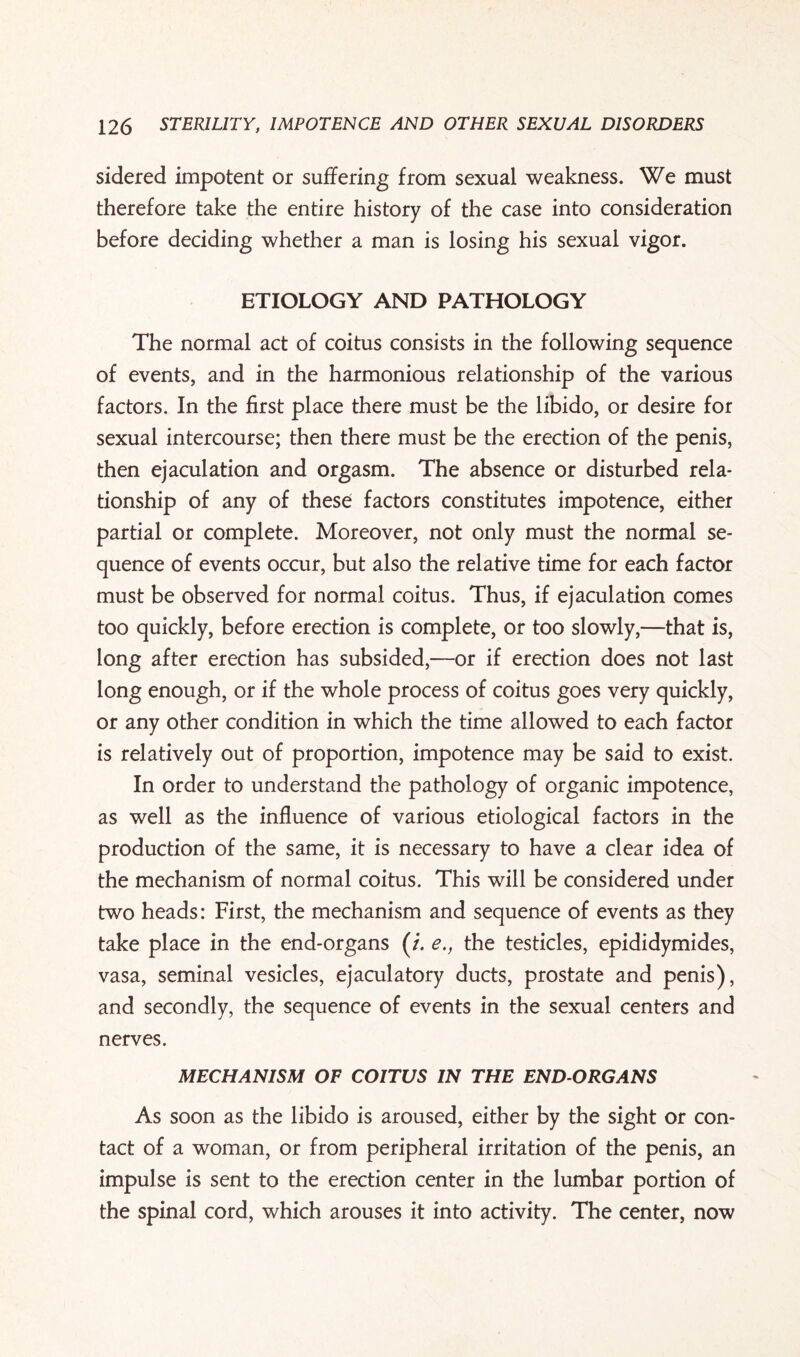 126 STERILITY, IMPOTENCE AND OTHER SEXUAL DISORDERS

sidered impotent or suffering from sexual weakness. We must therefore take the entire history of the case into consideration before deciding whether a man is losing his sexual vigor.

ETIOLOGY AND PATHOLOGY

The normal act of coitus consists in the following sequence of events, and in the harmonious relationship of the various factors. In the first place there must be the libido, or desire for sexual intercourse; then there must be the erection of the penis, then ejaculation and orgasm. The absence or disturbed relationship of any of these factors constitutes impotence, either partial or complete. Moreover, not only must the normal sequence of events occur, but also the relative time for each factor must be observed for normal coitus. Thus, if ejaculation comes too quickly, before erection is complete, or too slowly,—that is, long after erection has subsided,—or if erection does not last long enough, or if the whole process of coitus goes very quickly, or any other condition in which the time allowed to each factor is relatively out of proportion, impotence may be said to exist. In order to understand the pathology of organic impotence, as well as the influence of various etiological factors in the production of the same, it is necessary to have a clear idea of the mechanism of normal coitus. This will be considered under two heads: First, the mechanism and sequence of events as they take place in the end-organs (i. e., the testicles, epididymides, vasa, seminal vesicles, ejaculatory ducts, prostate and penis), and secondly, the sequence of events in the sexual centers and nerves.

MECHANISM OF COITUS IN THE END-ORGANS

As soon as the libido is aroused, either by the sight or contact of a woman, or from peripheral irritation of the penis, an impulse is sent to the erection center in the lumbar portion of the spinal cord, which arouses it into activity. The center, now